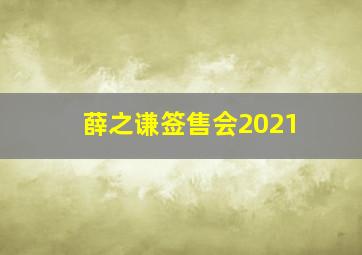 薛之谦签售会2021